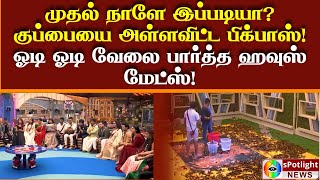 முதல் நாளே இப்படியா?
குப்பையை அள்ளவிட்ட பிக்பாஸ்!
ஓடி ஓடி வேலை பார்த்த ஹவுஸ் மேட்ஸ்!

sPotlight NEWS